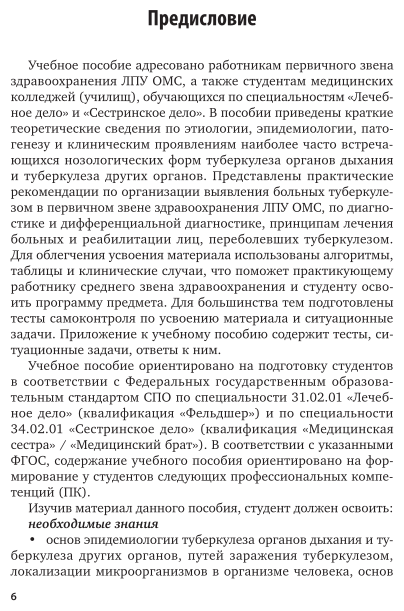 Предисловие

Учебное пособие адресовано работникам первичного звена здравоохранения ЛПУ ОМС, а также студентам медицинских колледжей (училищ), обучающихся по специальностям «Лечебное дело» и «Сестринское дело». В пособии приведены краткие теоретические сведения по этиологии, эпидемиологии, патогенезу и клиническим проявлениям наиболее часто встречающихся нозологических форм туберкулеза органов дыхания и туберкулеза других органов. Представлены практические рекомендации по организации выявления больных туберкулезом в первичном звене здравоохранения ЛПУ ОМС, по диагностике и дифференциальной диагностике, принципам лечения больных и реабилитации лиц, переболевших туберкулезом. Для облегчения усвоения материала использованы алгоритмы, таблицы и клинические случаи, что поможет практикующему работнику среднего звена здравоохранения и студенту освоить программу предмета. Для большинства тем подготовлены тесты самоконтроля по усвоению материала и ситуационные задачи. Приложение к учебному пособию содержит тесты, ситуационные задачи, ответы к ним.

Учебное пособие ориентировано на подготовку студентов в соответствии с Федеральных государственным образовательным стандартом СПО по специальности 31.02.01 «Лечебное дело» (квалификация «Фельдшер») и по специальности 34.02.01 «Сестринское дело» (квалификация «Медицинская сестра» / «Медицинский брат»). В соответствии с указанными ФГОС, содержание учебного пособия ориентировано на формирование у студентов следующих профессиональных компетенций (ПК).

Изучив материал данного пособия, студент должен освоить:
необходимые знания
• основ эпидемиологии туберкулеза органов дыхания и туберкулеза других органов, путей заражения туберкулезом, локализации микроорганизмов в организме человека, основ

6